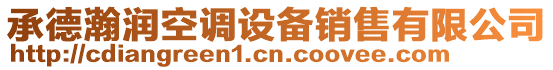 承德瀚润空调设备销售有限公司
http://cdiangreen1.cn.coovee.com